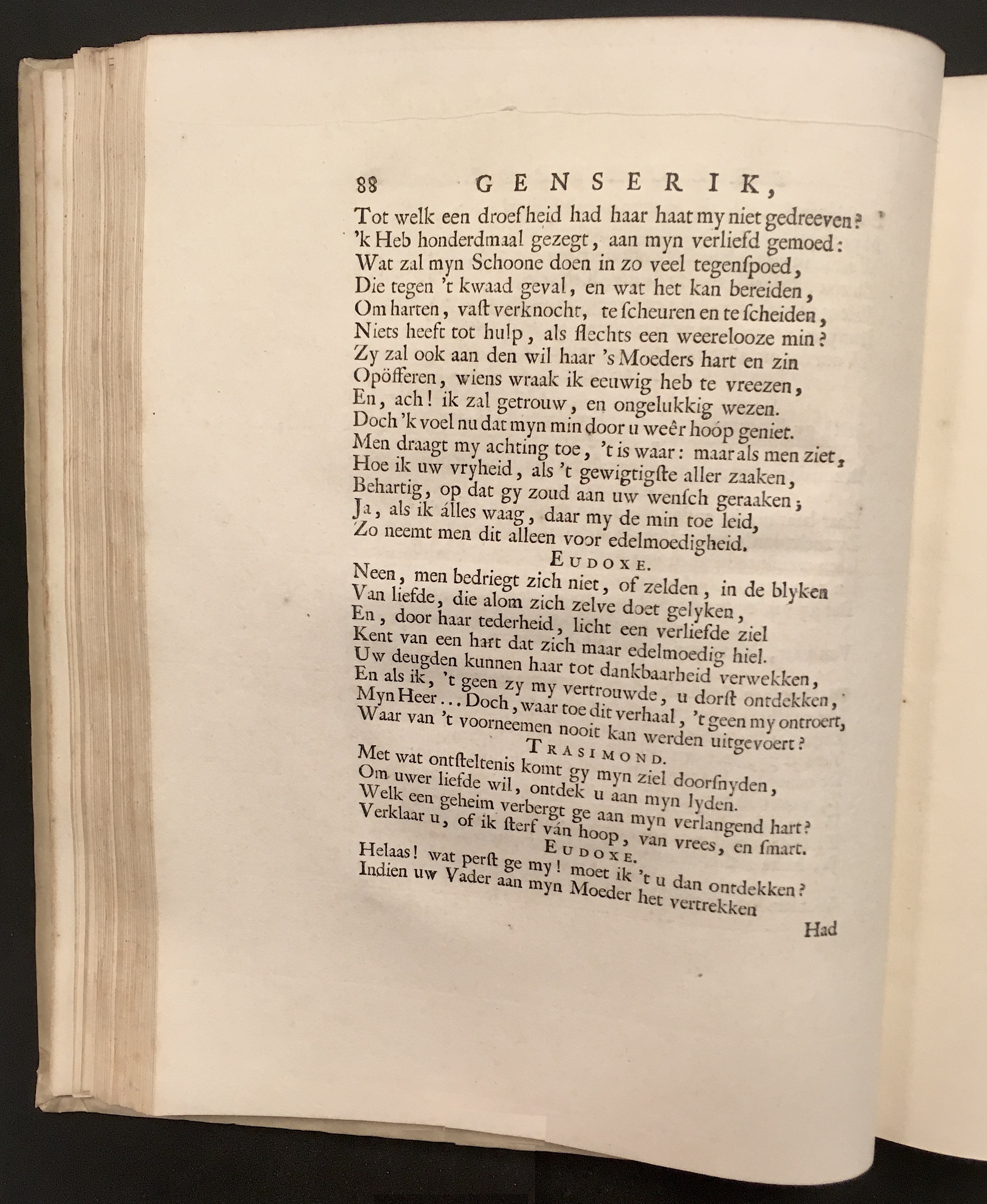 88 GENSERIK,

Tot welk een droefheid had haar haat my niet gedreeven?
'k Heb honderdmaal gezegt, aan myn verliefd gemoed:
Wat zal myn Schoone doen in zo veel tegenspoed,
Die tegen 't kwaad geval, en wat het kan bereiden,
Om harten, vast verknocht, te scheuren en te scheiden,
Niets heeft tot hulp, als slechts een weerelooze min?
Zy zal ook aan den wil haar 's Moeders hart en zin
Opöfferen, wiens wraak ik eeuwig heb te vreezen,
En, ach! ik zal getrouw, en ongelukkig wezen.
Doch 'k voel nu dat myn min door u weêr hoóp geniet.
Men draagt my achting toe, 't is waar: maar als men ziet,
Hoe ik uw vryheid, als 't gewigtigste aller zaaken,
Behartig, op dat gy zoud aan uw wensch geraaken;
Ja, als ik álles waag, daar my de min toe leid,
Zo neemt men dit alleen voor edelmoedigheid.

EUDOXE.

Neen, men bedriegt zich niet, of zelden, in de blyken
Van liefde, die alom zich zelve doet gelyken,
En, door haar tederheid, licht een verliefde ziel
Kent van een hart dat zich maar edelmoedig hiel.
Uw deugden kunnen haar tot dankbaarheid verwekken,
En als ik, 't geen zy my vertrouwde, u dorst ontdekken,
Myn Heer... Doch, waar toe dit verhaal, 't geen my ontroert,
Waar van 't voorneemen nooit kan werden uitgevoert?

TRASIMOND.

Met wat ontsteltenis komt gy myn ziel doorsnyden,
Om uwer liefde wil, ontdek u aan myn lyden.
Welk een geheim verbergt ge aan myn verlangend hart?
Verklaar u, of ik sterf ván hoop, van vrees, en smart.

EUDOXE.

Helaas! wat perst ge my! moet ik 't u dan ontdekken?
Indien uw Vader aan myn Moeder het vertrekken

Had